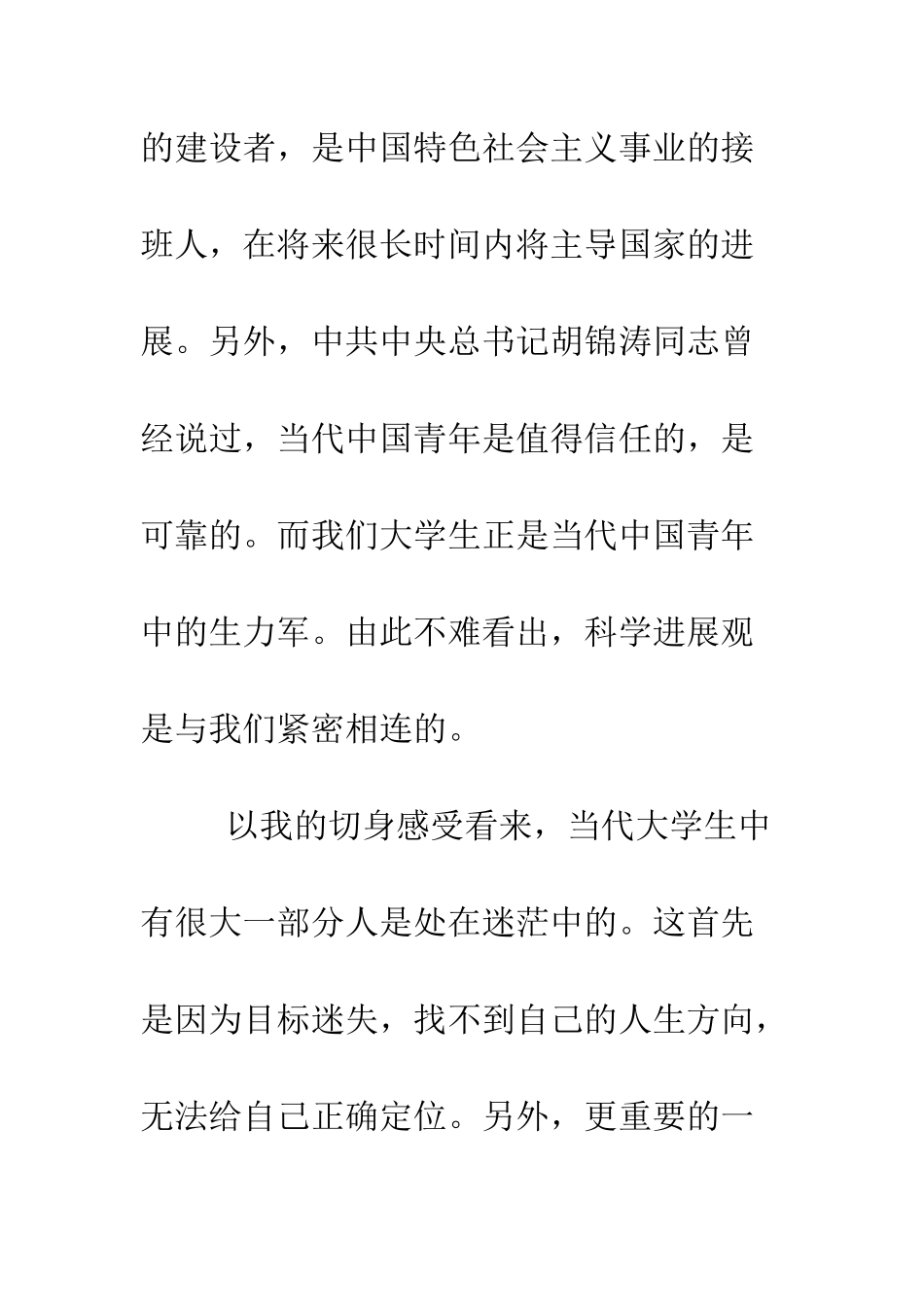 的建设者，是中国特色社会主义事业的接班人，在将来很长时间内将主导国家的进展。另外，中共中央总书记胡锦涛同志曾经说过，当代中国青年是值得信任的，是可靠的。而我们大学生正是当代中国青年中的生力军。由此不难看出，科学进展观是与我们紧密相连的。

以我的切身感受看来，当代大学生中有很大一部分人是处在迷茫中的。这首先是因为目标迷失，找不到自己的人生方向，无法给自己正确定位。另外，更重要的一